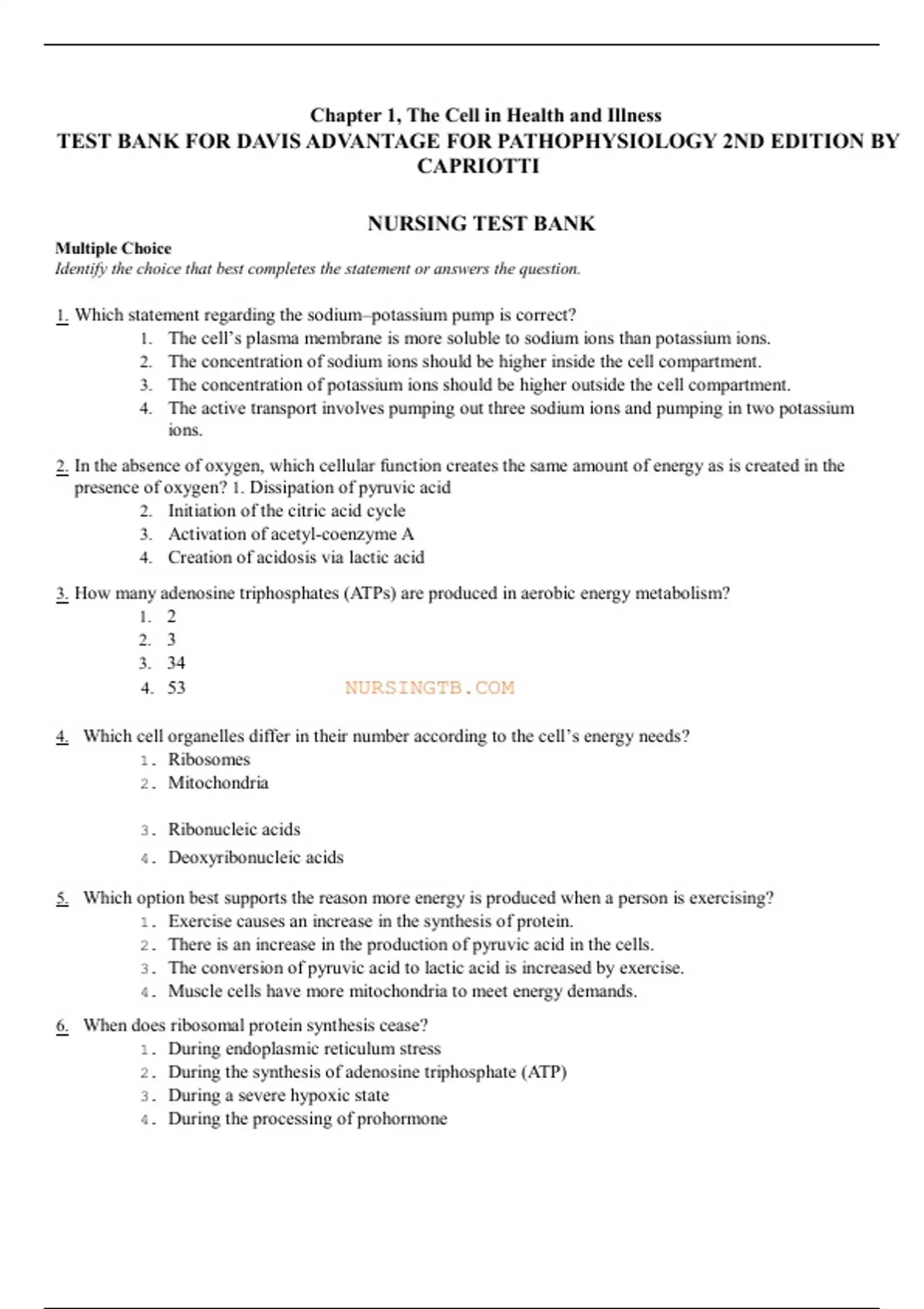 Chapter 1, The Cell in Health and Illness
TEST BANK FOR DAVIS ADVANTAGE FOR PATHOPHYSIOLOGY 2ND EDITION BY CAPRIOTTI

NURSING TEST BANK

Multiple Choice
Identify the choice that best completes the statement or answers the question.

1. Which statement regarding the sodium–potassium pump is correct?
1. The cell's plasma membrane is more soluble to sodium ions than potassium ions.
2. The concentration of sodium ions should be higher inside the cell compartment.
3. The concentration of potassium ions should be higher outside the cell compartment.
4. The active transport involves pumping out three sodium ions and pumping in two potassium ions.

2. In the absence of oxygen, which cellular function creates the same amount of energy as is created in the presence of oxygen? 1. Dissipation of pyruvic acid
2. Initiation of the citric acid cycle
3. Activation of acetyl-coenzyme A
4. Creation of acidosis via lactic acid

3. How many adenosine triphosphates (ATPs) are produced in aerobic energy metabolism?
1. 2
2. 3
3. 34
4. 53

NURSINGTB.COM

4. Which cell organelles differ in their number according to the cell's energy needs?
1. Ribosomes
2. Mitochondria
3. Ribonucleic acids
4. Deoxyribonucleic acids

5. Which option best supports the reason more energy is produced when a person is exercising?
1. Exercise causes an increase in the synthesis of protein.
2. There is an increase in the production of pyruvic acid in the cells.
3. The conversion of pyruvic acid to lactic acid is increased by exercise.
4. Muscle cells have more mitochondria to meet energy demands.

6. When does ribosomal protein synthesis cease?
1. During endoplasmic reticulum stress
2. During the synthesis of adenosine triphosphate (ATP)
3. During a severe hypoxic state
4. During the processing of prohormone